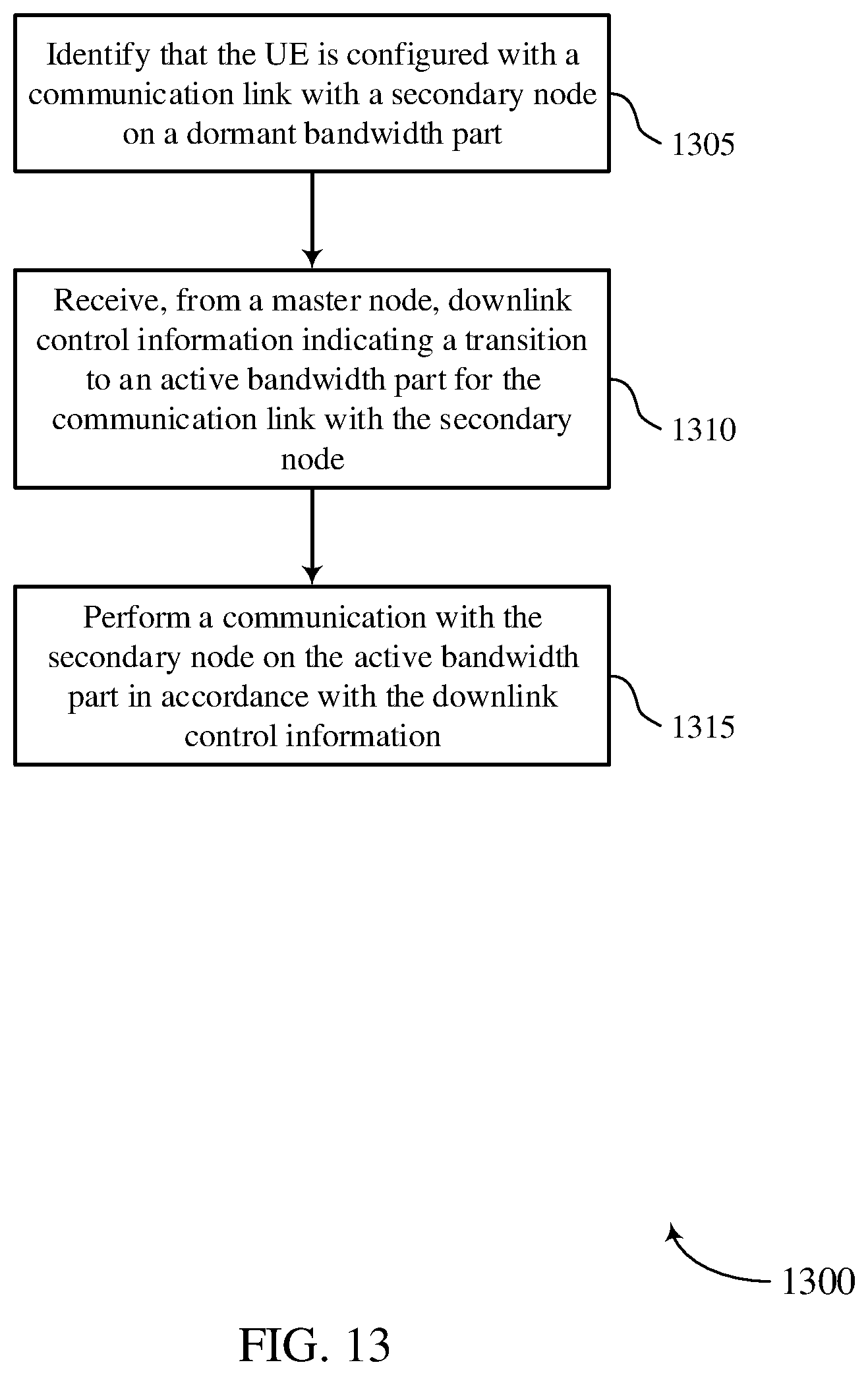 Identify that the UE is configured with a communication link with a secondary node on a dormant bandwidth part

1305

Receive, from a master node, downlink control information indicating a transition to an active bandwidth part for the communication link with the secondary node

1310

Perform a communication with the secondary node on the active bandwidth part in accordance with the downlink control information

1315

1300

FIG. 13